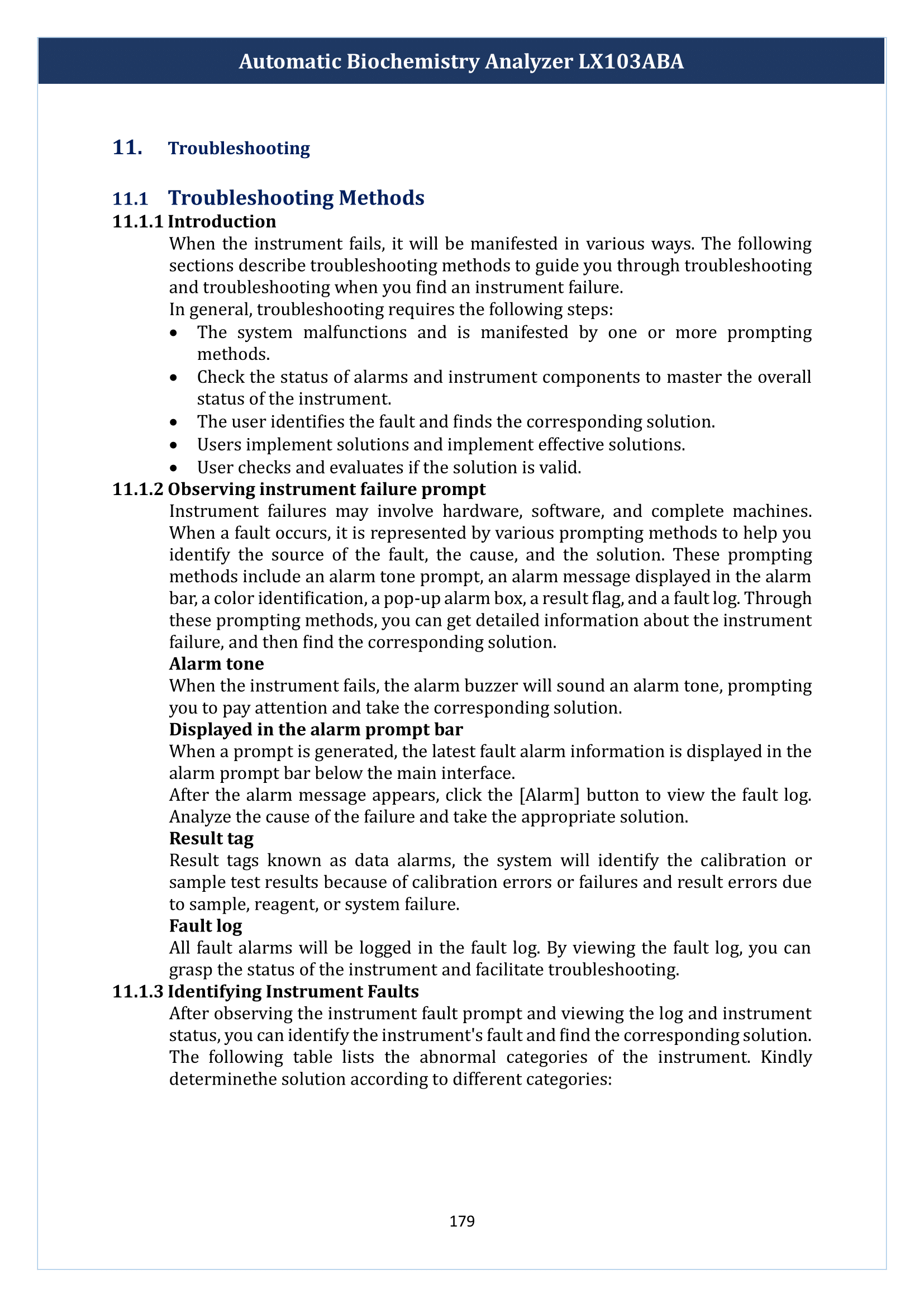 Automatic Biochemistry Analyzer LX103ABA

11. Troubleshooting

11.1 Troubleshooting Methods

11.1.1 Introduction

When the instrument fails, it will be manifested in various ways. The following sections describe troubleshooting methods to guide you through troubleshooting and troubleshooting when you find an instrument failure.

In general, troubleshooting requires the following steps:

• The system malfunctions and is manifested by one or more prompting methods.
• Check the status of alarms and instrument components to master the overall status of the instrument.
• The user identifies the fault and finds the corresponding solution.
• Users implement solutions and implement effective solutions.
• User checks and evaluates if the solution is valid.

11.1.2 Observing instrument failure prompt

Instrument failures may involve hardware, software, and complete machines. When a fault occurs, it is represented by various prompting methods to help you identify the source of the fault, the cause, and the solution. These prompting methods include an alarm tone prompt, an alarm message displayed in the alarm bar, a color identification, a pop-up alarm box, a result flag, and a fault log. Through these prompting methods, you can get detailed information about the instrument failure, and then find the corresponding solution.

Alarm tone

When the instrument fails, the alarm buzzer will sound an alarm tone, prompting you to pay attention and take the corresponding solution.

Displayed in the alarm prompt bar

When a prompt is generated, the latest fault alarm information is displayed in the alarm prompt bar below the main interface.

After the alarm message appears, click the [Alarm] button to view the fault log. Analyze the cause of the failure and take the appropriate solution.

Result tag

Result tags known as data alarms, the system will identify the calibration or sample test results because of calibration errors or failures and result errors due to sample, reagent, or system failure.

Fault log

All fault alarms will be logged in the fault log. By viewing the fault log, you can grasp the status of the instrument and facilitate troubleshooting.

11.1.3 Identifying Instrument Faults

After observing the instrument fault prompt and viewing the log and instrument status, you can identify the instrument's fault and find the corresponding solution. The following table lists the abnormal categories of the instrument. Kindly determinethe solution according to different categories:

179